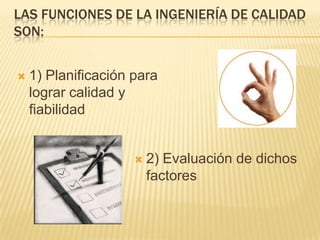 LAS FUNCIONES DE LA INGENIERÍA DE CALIDAD SON:

1) Planificación para lograr calidad y fiabilidad

2) Evaluación de dichos factores